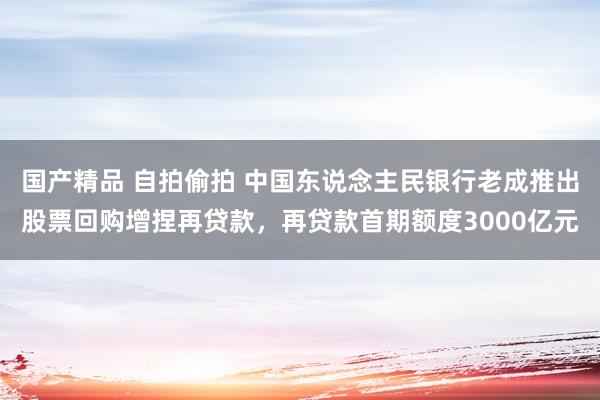 国产精品 自拍偷拍 中国东说念主民银行老成推出股票回购增捏再贷款，再贷款首期额度3000亿元